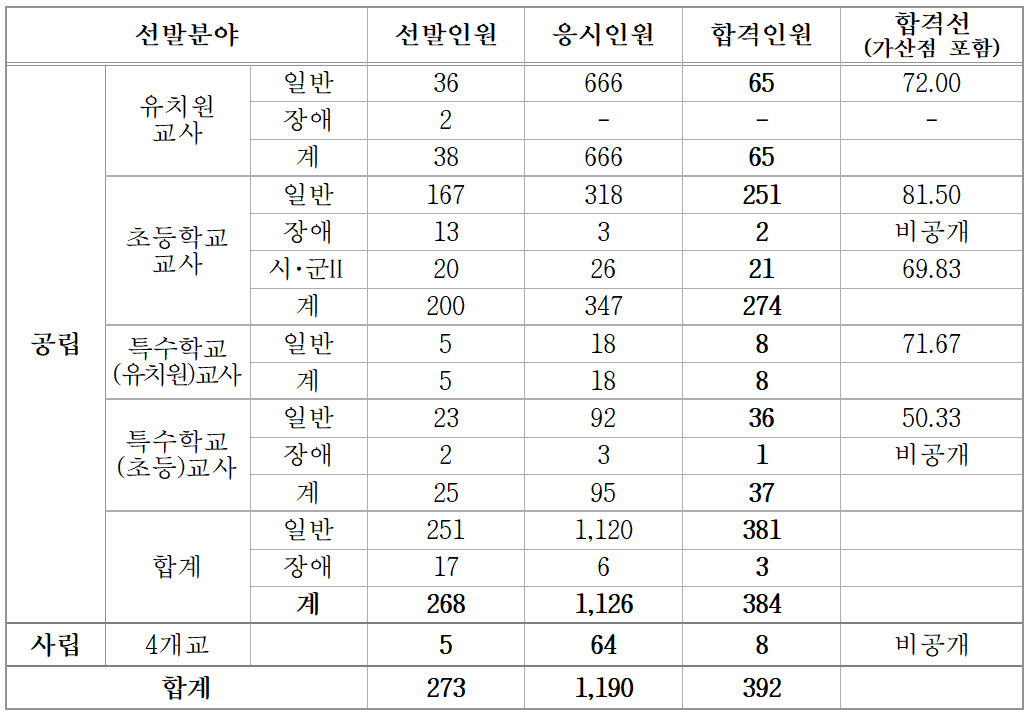 | 선발분야 | | | 선발인원 | 응시인원 | 합격인원 | 합격선 (가산점 포함) |
|---|---|---|---|---|---|---|
| 공립 | 유치원 교사 | 일반 | 36 | 666 | 65 | 72.00 |
| | | 장애 | 2 | - | - | - |
| | | 계 | 38 | 666 | 65 | |
| | 초등학교 교사 | 일반 | 167 | 318 | 251 | 81.50 |
| | | 장애 | 13 | 3 | 2 | 비공개 |
| | | 시·군II | 20 | 26 | 21 | 69.83 |
| | | 계 | 200 | 347 | 274 | |
| | 특수학교 (유치원)교사 | 일반 | 5 | 18 | 8 | 71.67 |
| | | 계 | 5 | 18 | 8 | |
| | 특수학교 (초등)교사 | 일반 | 23 | 92 | 36 | 50.33 |
| | | 장애 | 2 | 3 | 1 | 비공개 |
| | | 계 | 25 | 95 | 37 | |
| | 합계 | 일반 | 251 | 1,120 | 381 | |
| | | 장애 | 17 | 6 | 3 | |
| | | 계 | 268 | 1,126 | 384 | |
| 사립 | 4개교 | | 5 | 64 | 8 | 비공개 |
| 합계 | | | 273 | 1,190 | 392 | |